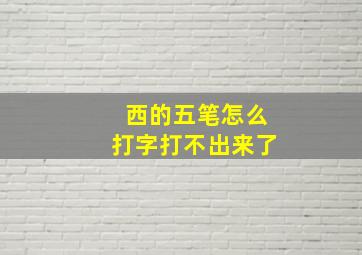 西的五笔怎么
打字打不出来了